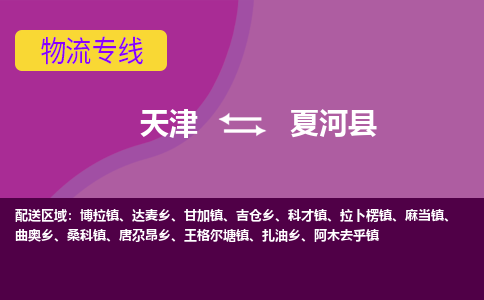 物流专线

天津 夏河县

配送区域：博拉镇、达麦乡、甘加镇、吉仓乡、科才镇、拉卜楞镇、麻当镇、曲奥乡、桑科镇、唐尕昂乡、王格尔塘镇、扎油乡、阿木去乎镇